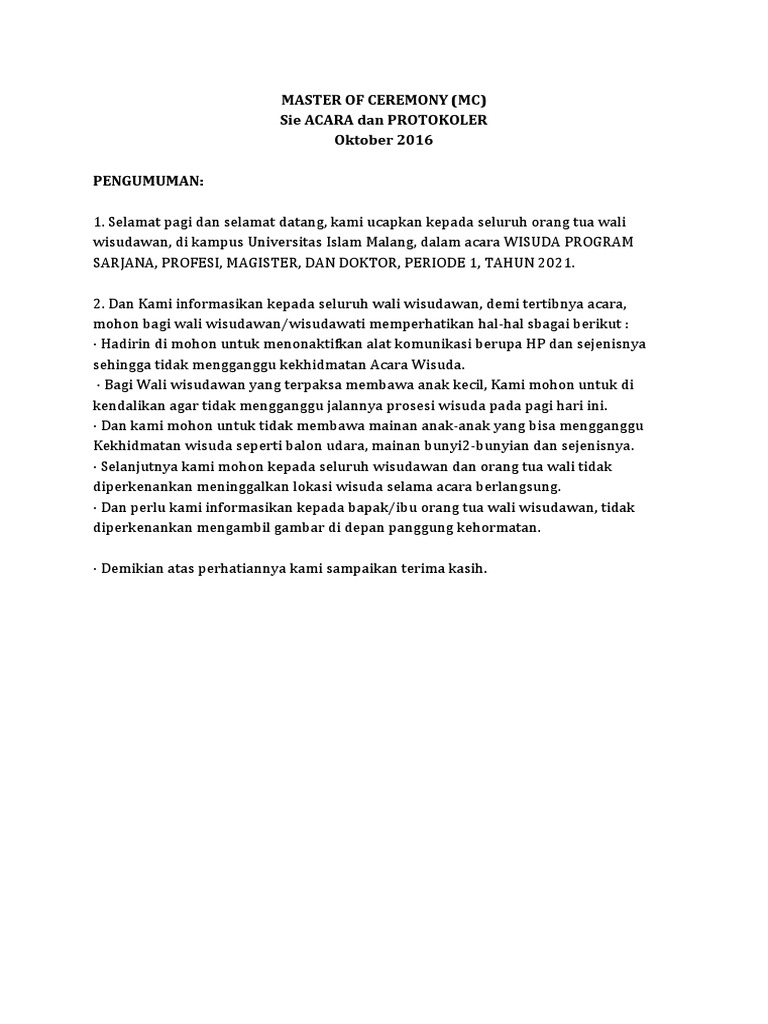 MASTER OF CEREMONY (MC)
Sie ACARA dan PROTOKOLER
Oktober 2016

PENGUMUMAN:

1. Selamat pagi dan selamat datang, kami ucapkan kepada seluruh orang tua wali wisudawan, di kampus Universitas Islam Malang, dalam acara WISUDA PROGRAM SARJANA, PROFESI, MAGISTER, DAN DOKTOR, PERIODE 1, TAHUN 2021.

2. Dan Kami informasikan kepada seluruh wali wisudawan, demi tertibnya acara, mohon bagi wali wisudawan/wisudawati memperhatikan hal-hal sbagai berikut :
· Hadirin di mohon untuk menonaktifkan alat komunikasi berupa HP dan sejenisnya sehingga tidak mengganggu kekhidmatan Acara Wisuda.
· Bagi Wali wisudawan yang terpaksa membawa anak kecil, Kami mohon untuk di kendalikan agar tidak mengganggu jalannya prosesi wisuda pada pagi hari ini.
· Dan kami mohon untuk tidak membawa mainan anak-anak yang bisa mengganggu Kekhidmatan wisuda seperti balon udara, mainan bunyi2-bunyian dan sejenisnya.
· Selanjutnya kami mohon kepada seluruh wisudawan dan orang tua wali tidak diperkenankan meninggalkan lokasi wisuda selama acara berlangsung.
· Dan perlu kami informasikan kepada bapak/ibu orang tua wali wisudawan, tidak diperkenankan mengambil gambar di depan panggung kehormatan.

· Demikian atas perhatiannya kami sampaikan terima kasih.